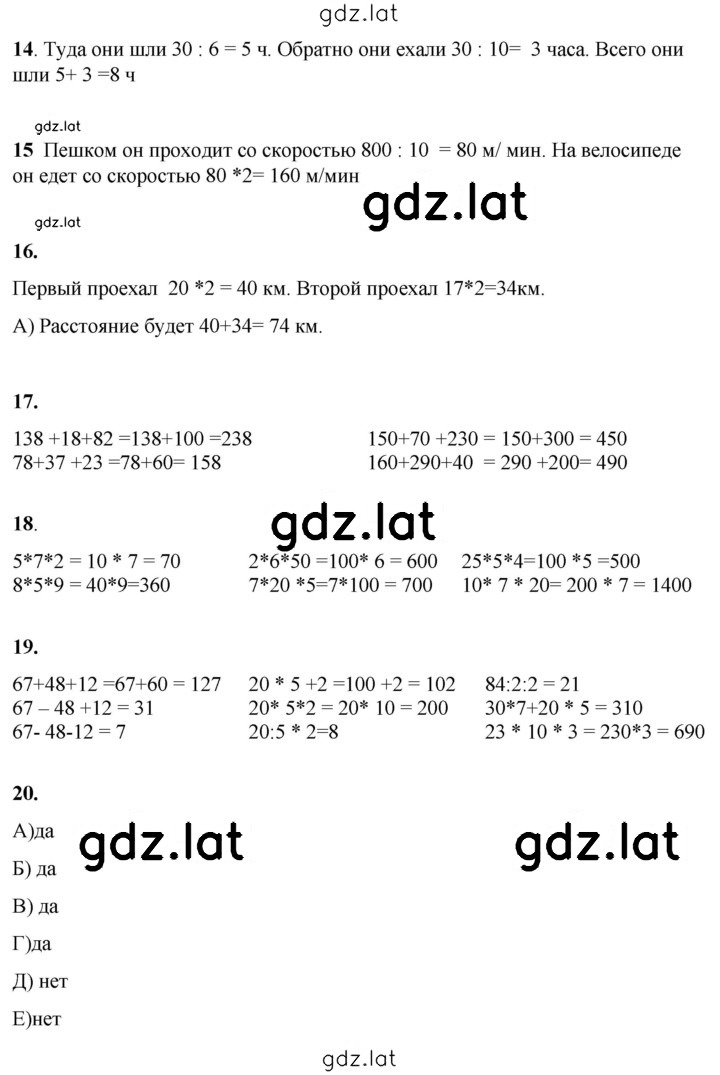 gdz.lat

**14**. Туда они шли 30 : 6 = 5 ч. Обратно они ехали 30 : 10= 3 часа. Всего они шли 5+ 3 =8 ч

gdz.lat

**15** Пешком он проходит со скоростью 800 : 10 = 80 м/ мин. На велосипеде он едет со скоростью 80 *2= 160 м/мин

gdz.lat

gdz.lat

**16.**

Первый проехал 20 *2 = 40 км. Второй проехал 17*2=34км.

А) Расстояние будет 40+34= 74 км.

**17.**

138 +18+82 =138+100 =238
78+37 +23 =78+60= 158

150+70 +230 = 150+300 = 450
160+290+40 = 290 +200= 490

**18**.

gdz.lat

5*7*2 = 10 * 7 = 70
8*5*9 = 40*9=360

2*6*50 =100* 6 = 600
7*20 *5=7*100 = 700

25*5*4=100 *5 =500
10* 7 * 20= 200 * 7 = 1400

**19.**

67+48+12 =67+60 = 127
67 – 48 +12 = 31
67- 48-12 = 7

20 * 5 +2 =100 +2 = 102
20* 5*2 = 20* 10 = 200
20:5 * 2=8

84:2:2 = 21
30*7+20 * 5 = 310
23 * 10 * 3 = 230*3 = 690

**20.**

А)да

gdz.lat

gdz.lat

Б) да

В) да

Г)да

Д) нет

Е)нет

gdz.lat